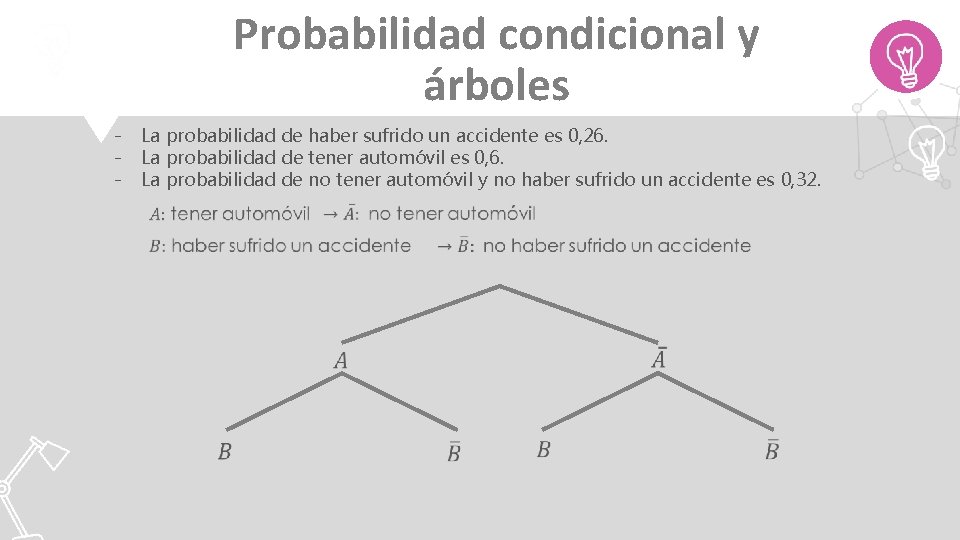 Probabilidad condicional y árboles

- La probabilidad de haber sufrido un accidente es 0,26.
- La probabilidad de tener automóvil es 0,6.
- La probabilidad de no tener automóvil y no haber sufrido un accidente es 0,32.

$A$: tener automóvil $\rightarrow \bar{A}$: no tener automóvil

$B$: haber sufrido un accidente $\rightarrow \bar{B}$: no haber sufrido un accidente

$A$

$\bar{A}$

$B$

$\bar{B}$

$B$

$\bar{B}$